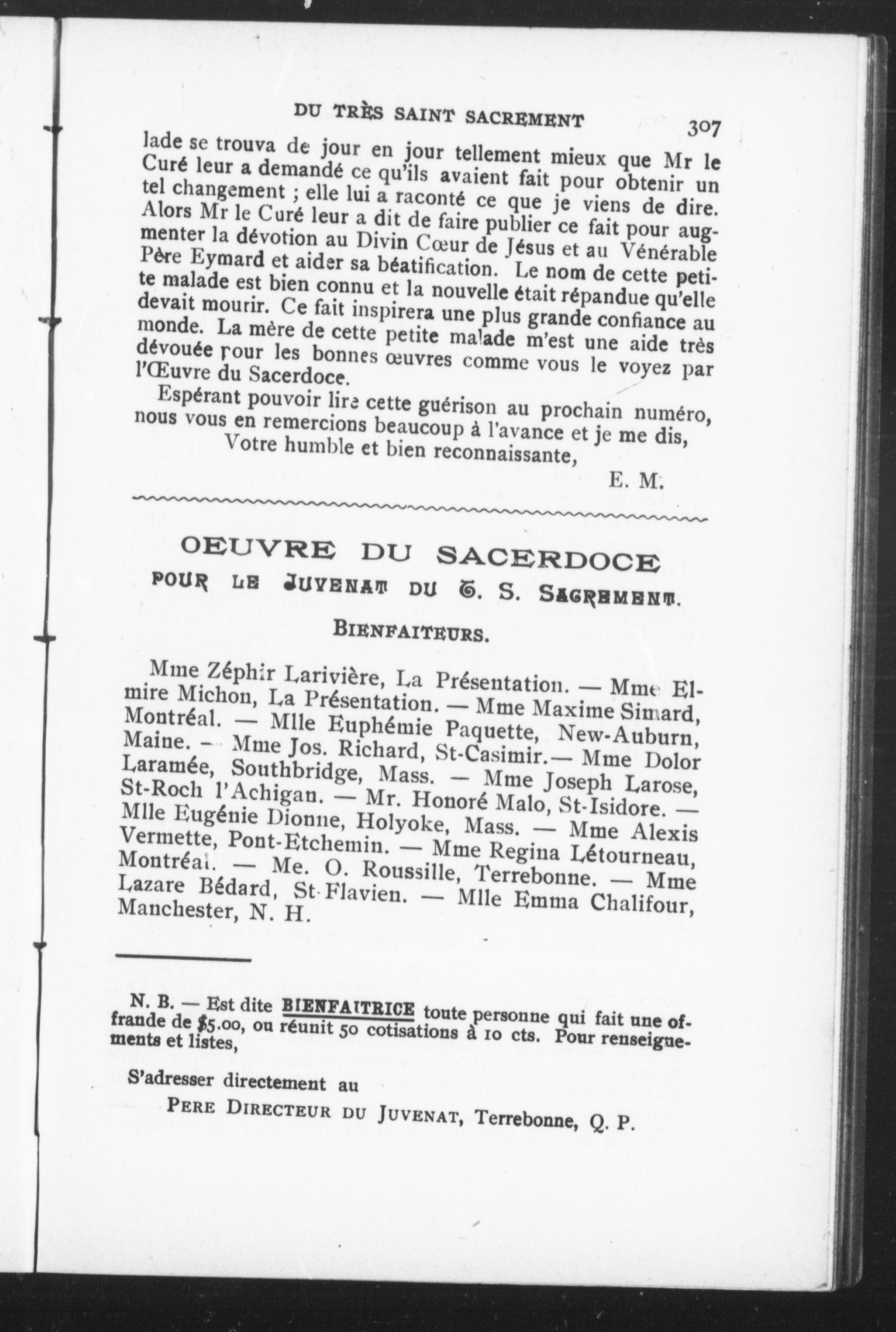 DU TRÈS SAINT SACREMENT 307

lade se trouva de jour en jour tellement mieux que Mr le Curé leur a demandé ce qu'ils avaient fait pour obtenir un tel changement ; elle lui a raconté ce que je viens de dire. Alors Mr le Curé leur a dit de faire publier ce fait pour augmenter la dévotion au Divin Cœur de Jésus et au Vénérable Père Eymard et aider sa béatification. Le nom de cette petite malade est bien connu et la nouvelle était répandue qu'elle devait mourir. Ce fait inspirera une plus grande confiance au monde. La mère de cette petite malade m'est une aide très dévouée pour les bonnes œuvres comme vous le voyez par l'Œuvre du Sacerdoce.

Espérant pouvoir lire cette guérison au prochain numéro, nous vous en remercions beaucoup à l'avance et je me dis,

Votre humble et bien reconnaissante,

E. M.

OEUVRE DU SACERDOCE

POUR LE JUVENAT DU T. S. SACREMENT.

BIENFAITEURS.

Mme Zéphir Larivière, La Présentation. — Mme Elmire Michon, La Présentation. — Mme Maxime Simard, Montréal. — Mlle Euphémie Paquette, New-Auburn, Maine. — Mme Jos. Richard, St-Casimir.— Mme Dolor Laramée, Southbridge, Mass. — Mme Joseph Larose, St-Roch l'Achigan. — Mr. Honoré Malo, St-Isidore. — Mlle Eugénie Dionne, Holyoke, Mass. — Mme Alexis Vermette, Pont-Etchemin. — Mme Regina Létourneau, Montréal. — Me. O. Roussille, Terrebonne. — Mme Lazare Bédard, St-Flavien. — Mlle Emma Chalifour, Manchester, N. H.

N. B. — Est dite BIENFAITRICE toute personne qui fait une offrande de $5.00, ou réunit 50 cotisations à 10 cts. Pour renseignements et listes,

S'adresser directement au

PERE DIRECTEUR DU JUVENAT, Terrebonne, Q. P.